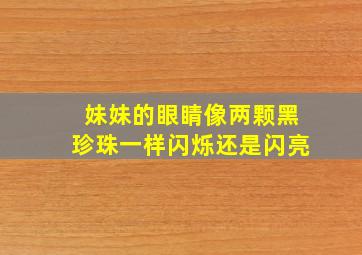 妹妹的眼睛像两颗黑珍珠一样闪烁还是闪亮